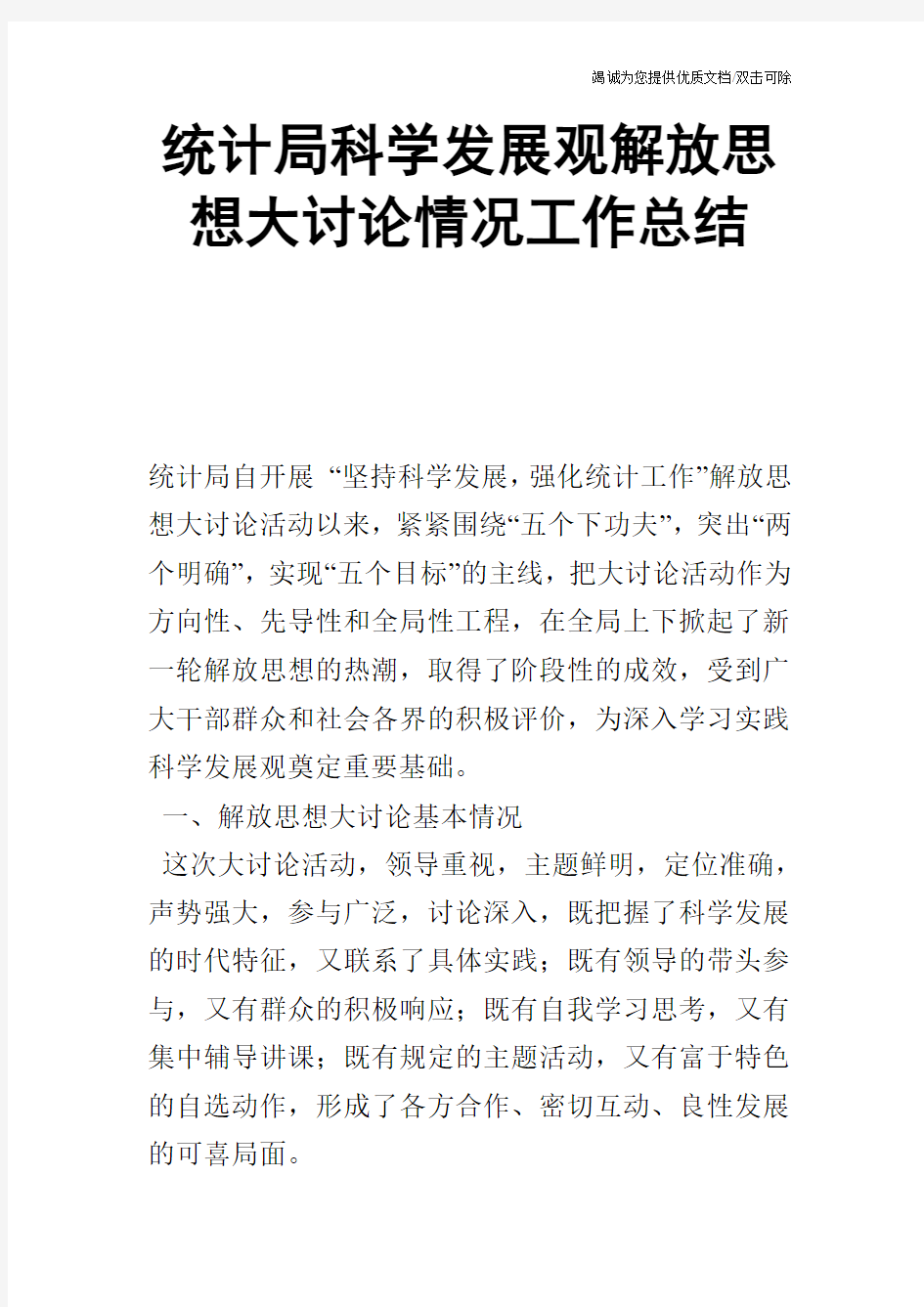 竭诚为您提供优质文档/双击可除

统计局科学发展观解放思想大讨论情况工作总结

统计局自开展 “坚持科学发展，强化统计工作”解放思想大讨论活动以来，紧紧围绕“五个下功夫”，突出“两个明确”，实现“五个目标”的主线，把大讨论活动作为方向性、先导性和全局性工程，在全局上下掀起了新一轮解放思想的热潮，取得了阶段性的成效，受到广大干部群众和社会各界的积极评价，为深入学习实践科学发展观奠定重要基础。

一、解放思想大讨论基本情况

这次大讨论活动，领导重视，主题鲜明，定位准确，声势强大，参与广泛，讨论深入，既把握了科学发展的时代特征，又联系了具体实践；既有领导的带头参与，又有群众的积极响应；既有自我学习思考，又有集中辅导讲课；既有规定的主题活动，又有富于特色的自选动作，形成了各方合作、密切互动、良性发展的可喜局面。